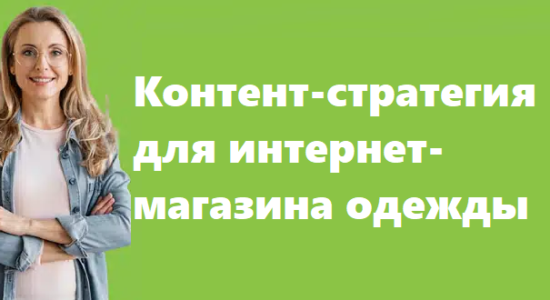 Контент-стратегия для интернет-магазина одежды